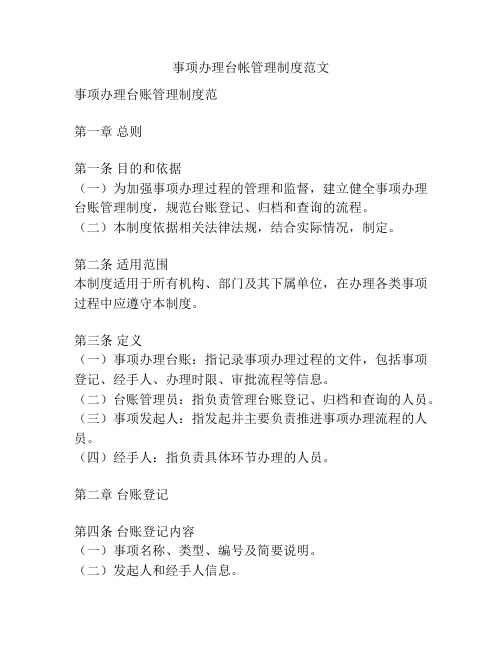 事项办理台帐管理制度范文

事项办理台账管理制度范

第一章 总则

第一条 目的和依据
（一）为加强事项办理过程的管理和监督，建立健全事项办理台账管理制度，规范台账登记、归档和查询的流程。
（二）本制度依据相关法律法规，结合实际情况，制定。

第二条 适用范围
本制度适用于所有机构、部门及其下属单位，在办理各类事项过程中应遵守本制度。

第三条 定义
（一）事项办理台账：指记录事项办理过程的文件，包括事项登记、经手人、办理时限、审批流程等信息。
（二）台账管理员：指负责管理台账登记、归档和查询的人员。
（三）事项发起人：指发起并主要负责推进事项办理流程的人员。
（四）经手人：指负责具体环节办理的人员。

第二章 台账登记

第四条 台账登记内容
（一）事项名称、类型、编号及简要说明。
（二）发起人和经手人信息。